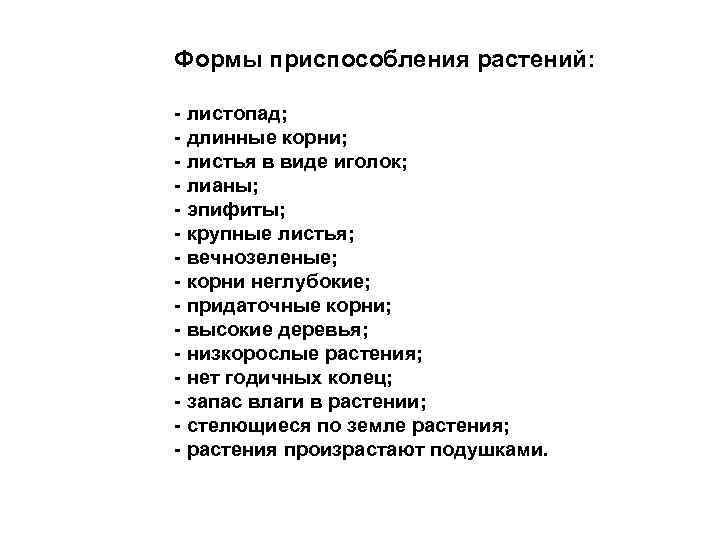 Формы приспособления растений:

- листопад;
- длинные корни;
- листья в виде иголок;
- лианы;
- эпифиты;
- крупные листья;
- вечнозеленые;
- корни неглубокие;
- придаточные корни;
- высокие деревья;
- низкорослые растения;
- нет годичных колец;
- запас влаги в растении;
- стелющиеся по земле растения;
- растения произрастают подушками.